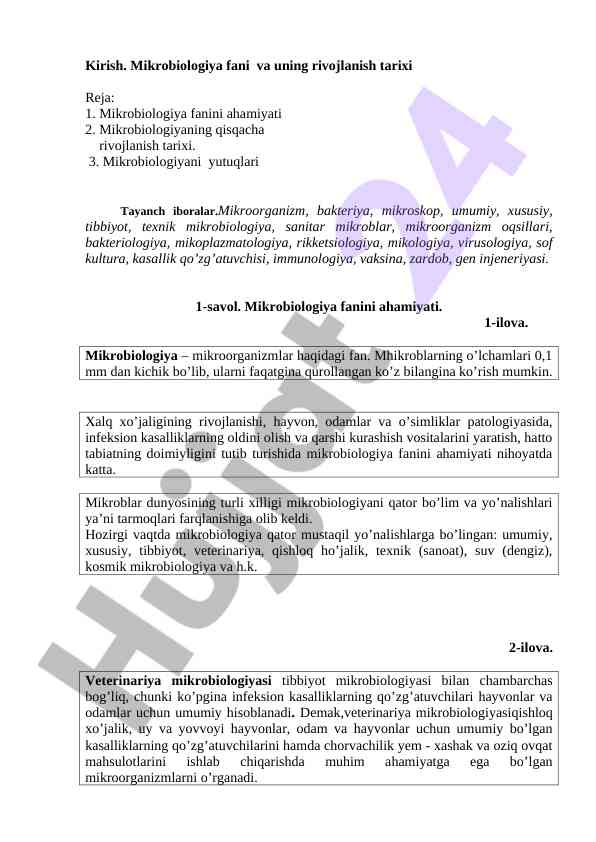 Kirish. Mikrobiologiya fani va uning rivojlanish tarixi

Reja:
1. Mikrobiologiya fanini ahamiyati
2. Mikrobiologiyaning qisqacha rivojlanish tarixi.
3. Mikrobiologiyani yutuqlari

Tayanch iboralar.Mikroorganizm, bakteriya, mikroskop, umumiy, xususiy, tibbiyot, texnik mikrobiologiya, sanitar mikroblar, mikroorganizm oqsillari, bakteriologiya, mikoplazmatologiya, rikketsiologiya, mikologiya, virusologiya, sof kultura, kasallik qo'zg'atuvchisi, immunologiya, vaksina, zardob, gen injeneriyasi.

1-savol. Mikrobiologiya fanini ahamiyati.

1-ilova.

Mikrobiologiya – mikroorganizmlar haqidagi fan. Mhikroblarning o'lchamlari 0,1 mm dan kichik bo'lib, ularni faqatgina qurollangan ko'z bilangina ko'rish mumkin.

Xalq xo'jaligining rivojlanishi, hayvon, odamlar va o'simliklar patologiyasida, infeksion kasalliklarning oldini olish va qarshi kurashish vositalarini yaratish, hatto tabiatning doimiyligini tutib turishida mikrobiologiya fanini ahamiyati nihoyatda katta.

Mikroblar dunyosining turli xilligi mikrobiologiyani qator bo'lim va yo'nalishlari ya'ni tarmoqlari farqlanishiga olib keldi.
Hozirgi vaqtda mikrobiologiya qator mustaqil yo'nalishlarga bo'lingan: umumiy, xususiy, tibbiyot, veterinariya, qishloq ho'jalik, texnik (sanoat), suv (dengiz), kosmik mikrobiologiya va h.k.

2-ilova.

Veterinariya mikrobiologiyasi tibbiyot mikrobiologiyasi bilan chambarchas bog'liq, chunki ko'pgina infeksion kasalliklarning qo'zg'atuvchilari hayvonlar va odamlar uchun umumiy hisoblanadi. Demak,veterinariya mikrobiologiyasiqishloq xo'jalik, uy va yovvoyi hayvonlar, odam va hayvonlar uchun umumiy bo'lgan kasalliklarning qo'zg'atuvchilarini hamda chorvachilik yem - xashak va oziq ovqat mahsulotlarini ishlab chiqarishda muhim ahamiyatga ega bo'lgan mikroorganizmlarni o'rganadi.

Hujjat24